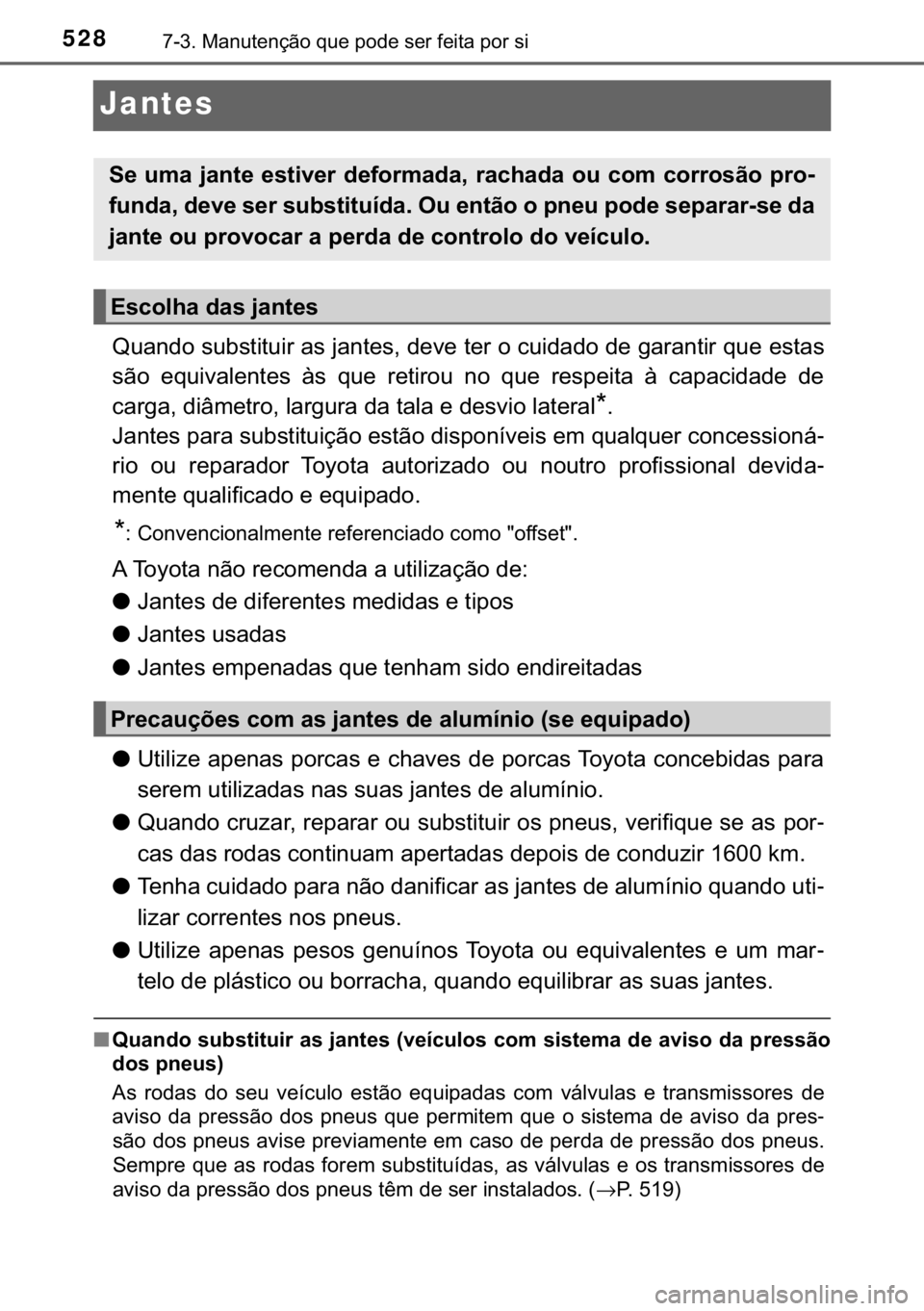 528 7-3. Manutenção que pode ser feita por si

Jantes

Se uma jante estiver deformada, rachada ou com corrosão profunda, deve ser substituída. Ou então o pneu pode separar-se da jante ou provocar a perda de controlo do veículo.

Escolha das jantes

Quando substituir as jantes, deve ter o cuidado de garantir que estas são equivalentes às que retirou no que respeita à capacidade de carga, diâmetro, largura da tala e desvio lateral*.
Jantes para substituição estão disponíveis em qualquer concessionário ou reparador Toyota autorizado ou noutro profissional devidamente qualificado e equipado.

*: Convencionalmente referenciado como "offset".

A Toyota não recomenda a utilização de:
● Jantes de diferentes medidas e tipos
● Jantes usadas
● Jantes empenadas que tenham sido endireitadas

Precauções com as jantes de alumínio (se equipado)

● Utilize apenas porcas e chaves de porcas Toyota concebidas para serem utilizadas nas suas jantes de alumínio.
● Quando cruzar, reparar ou substituir os pneus, verifique se as porcas das rodas continuam apertadas depois de conduzir 1600 km.
● Tenha cuidado para não danificar as jantes de alumínio quando utilizar correntes nos pneus.
● Utilize apenas pesos genuínos Toyota ou equivalentes e um martelo de plástico ou borracha, quando equilibrar as suas jantes.

■ Quando substituir as jantes (veículos com sistema de aviso da pressão dos pneus)

As rodas do seu veículo estão equipadas com válvulas e transmissores de aviso da pressão dos pneus que permitem que o sistema de aviso da pressão dos pneus avise previamente em caso de perda de pressão dos pneus. Sempre que as rodas forem substituídas, as válvulas e os transmissores de aviso da pressão dos pneus têm de ser instalados. (→P. 519)

carmanualsonline.info